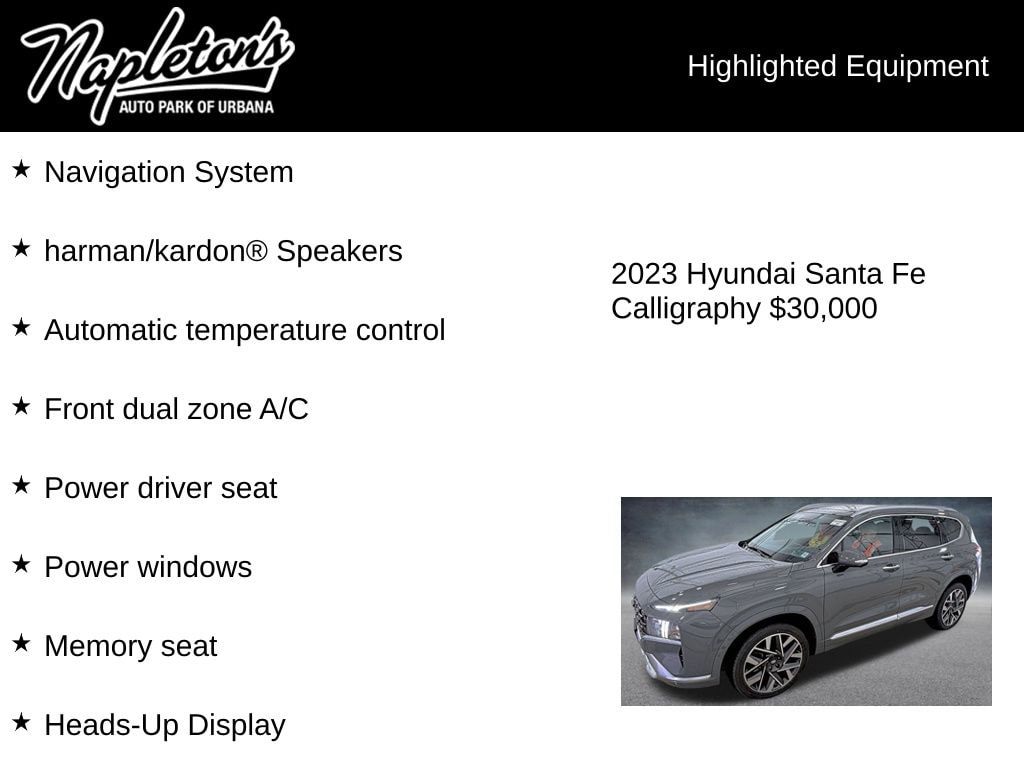 Napleton's
AUTO PARK OF URBANA

Highlighted Equipment

★ Navigation System

★ harman/kardon® Speakers

★ Automatic temperature control

★ Front dual zone A/C

★ Power driver seat

★ Power windows

★ Memory seat

★ Heads-Up Display

2023 Hyundai Santa Fe Calligraphy $30,000